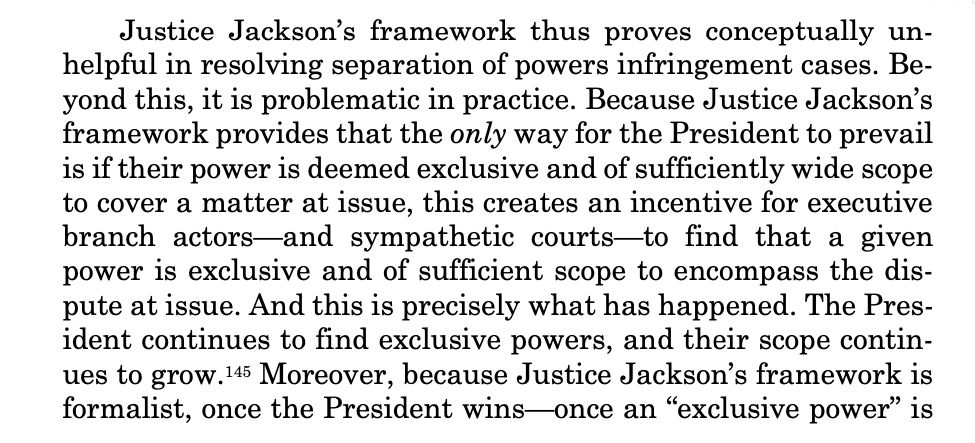 Justice Jackson's framework thus proves conceptually unhelpful in resolving separation of powers infringement cases. Beyond this, it is problematic in practice. Because Justice Jackson's framework provides that the only way for the President to prevail is if their power is deemed exclusive and of sufficiently wide scope to cover a matter at issue, this creates an incentive for executive branch actors—and sympathetic courts—to find that a given power is exclusive and of sufficient scope to encompass the dispute at issue. And this is precisely what has happened. The President continues to find exclusive powers, and their scope continues to grow.$^{145}$ Moreover, because Justice Jackson's framework is formalist, once the President wins—once an "exclusive power" is